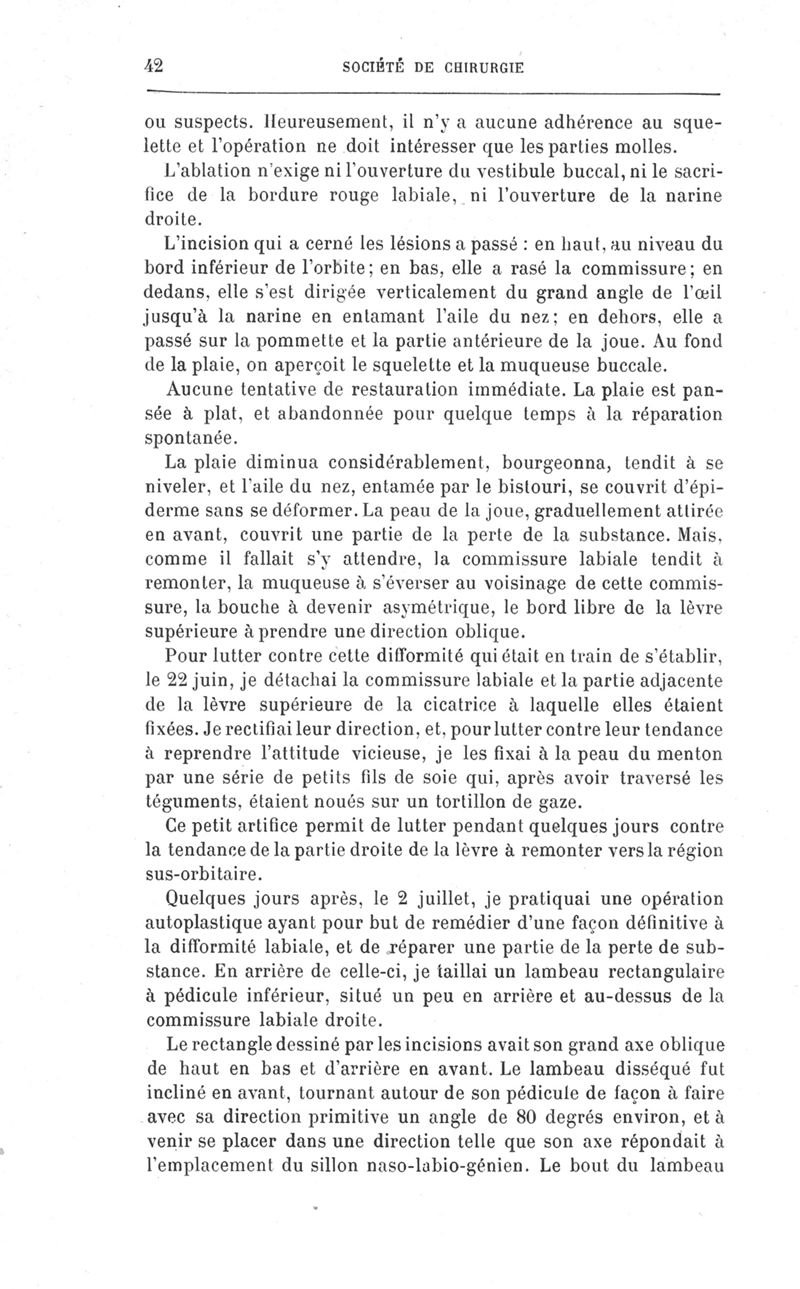 42 SOCIÉTÉ DE CHIRURGIE

ou suspects. Heureusement, il n'y a aucune adhérence au squelette et l'opération ne doit intéresser que les parties molles. L'ablation n'exige ni l'ouverture du vestibule buccal, ni le sacrifice de la bordure rouge labiale, ni l'ouverture de la narine droite.

L'incision qui a cerné les lésions a passé : en haut, au niveau du bord inférieur de l'orbite; en bas, elle a rasé la commissure; en dedans, elle s'est dirigée verticalement du grand angle de l'œil jusqu'à la narine en entamant l'aile du nez; en dehors, elle a passé sur la pommette et la partie antérieure de la joue. Au fond de la plaie, on aperçoit le squelette et la muqueuse buccale.

Aucune tentative de restauration immédiate. La plaie est pansée à plat, et abandonnée pour quelque temps à la réparation spontanée.

La plaie diminua considérablement, bourgeonna, tendit à se niveler, et l'aile du nez, entamée par le bistouri, se couvrit d'épiderme sans se déformer. La peau de la joue, graduellement attirée en avant, couvrit une partie de la perte de la substance. Mais, comme il fallait s'y attendre, la commissure labiale tendit à remonter, la muqueuse à s'éverser au voisinage de cette commissure, la bouche à devenir asymétrique, le bord libre de la lèvre supérieure à prendre une direction oblique.

Pour lutter contre cette difformité qui était en train de s'établir, le 22 juin, je détachai la commissure labiale et la partie adjacente de la lèvre supérieure de la cicatrice à laquelle elles étaient fixées. Je rectifiai leur direction, et, pour lutter contre leur tendance à reprendre l'attitude vicieuse, je les fixai à la peau du menton par une série de petits fils de soie qui, après avoir traversé les téguments, étaient noués sur un tortillon de gaze.

Ce petit artifice permit de lutter pendant quelques jours contre la tendance de la partie droite de la lèvre à remonter vers la région sus-orbitaire.

Quelques jours après, le 2 juillet, je pratiquai une opération autoplastique ayant pour but de remédier d'une façon définitive à la difformité labiale, et de réparer une partie de la perte de substance. En arrière de celle-ci, je taillai un lambeau rectangulaire à pédicule inférieur, situé un peu en arrière et au-dessus de la commissure labiale droite.

Le rectangle dessiné par les incisions avait son grand axe oblique de haut en bas et d'arrière en avant. Le lambeau disséqué fut incliné en avant, tournant autour de son pédicule de façon à faire avec sa direction primitive un angle de 80 degrés environ, et à venir se placer dans une direction telle que son axe répondait à l'emplacement du sillon naso-labio-génien. Le bout du lambeau